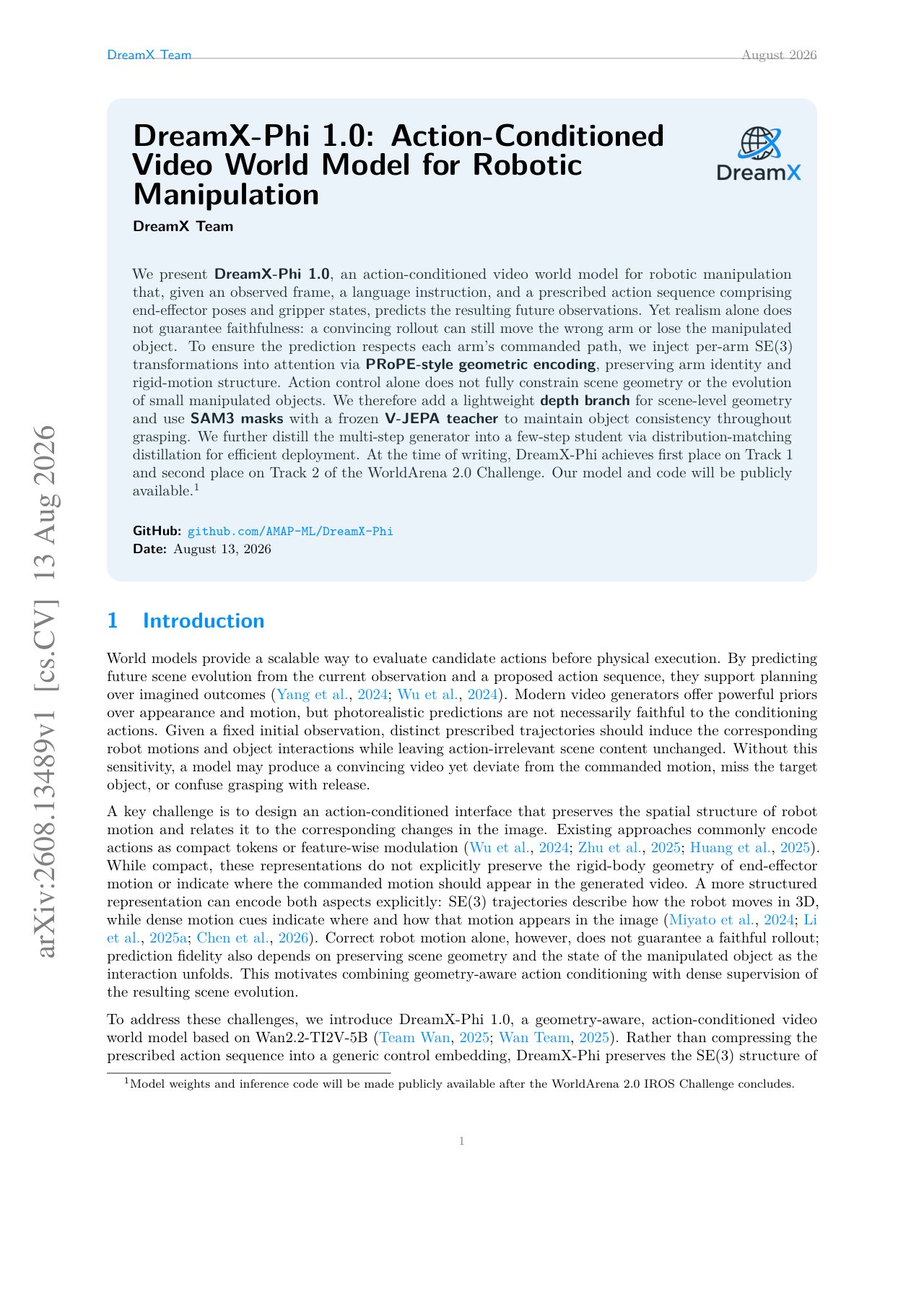 DreamX Team August 2026

DreamX-Phi 1.0: Action-Conditioned Video World Model for Robotic Manipulation

DreamX

DreamX Team

We present DreamX-Phi 1.0, an action-conditioned video world model for robotic manipulation that, given an observed frame, a language instruction, and a prescribed action sequence comprising end-effector poses and gripper states, predicts the resulting future observations. Yet realism alone does not guarantee faithfulness: a convincing rollout can still move the wrong arm or lose the manipulated object. To ensure the prediction respects each arm's commanded path, we inject per-arm SE(3) transformations into attention via PRoPE-style geometric encoding, preserving arm identity and rigid-motion structure. Action control alone does not fully constrain scene geometry or the evolution of small manipulated objects. We therefore add a lightweight depth branch for scene-level geometry and use SAM3 masks with a frozen V-JEPA teacher to maintain object consistency throughout grasping. We further distill the multi-step generator into a few-step student via distribution-matching distillation for efficient deployment. At the time of writing, DreamX-Phi achieves first place on Track 1 and second place on Track 2 of the WorldArena 2.0 Challenge. Our model and code will be publicly available.$^1$

GitHub: github.com/AMAP-ML/DreamX-Phi
Date: August 13, 2026

arXiv:2608.13489v1 [cs.CV] 13 Aug 2026

1 Introduction

World models provide a scalable way to evaluate candidate actions before physical execution. By predicting future scene evolution from the current observation and a proposed action sequence, they support planning over imagined outcomes (Yang et al., 2024; Wu et al., 2024). Modern video generators offer powerful priors over appearance and motion, but photorealistic predictions are not necessarily faithful to the conditioning actions. Given a fixed initial observation, distinct prescribed trajectories should induce the corresponding robot motions and object interactions while leaving action-irrelevant scene content unchanged. Without this sensitivity, a model may produce a convincing video yet deviate from the commanded motion, miss the target object, or confuse grasping with release.

A key challenge is to design an action-conditioned interface that preserves the spatial structure of robot motion and relates it to the corresponding changes in the image. Existing approaches commonly encode actions as compact tokens or feature-wise modulation (Wu et al., 2024; Zhu et al., 2025; Huang et al., 2025). While compact, these representations do not explicitly preserve the rigid-body geometry of end-effector motion or indicate where the commanded motion should appear in the generated video. A more structured representation can encode both aspects explicitly: SE(3) trajectories describe how the robot moves in 3D, while dense motion cues indicate where and how that motion appears in the image (Miyato et al., 2024; Li et al., 2025a; Chen et al., 2026). Correct robot motion alone, however, does not guarantee a faithful rollout; prediction fidelity also depends on preserving scene geometry and the state of the manipulated object as the interaction unfolds. This motivates combining geometry-aware action conditioning with dense supervision of the resulting scene evolution.

To address these challenges, we introduce DreamX-Phi 1.0, a geometry-aware, action-conditioned video world model based on Wan2.2-TI2V-5B (Team Wan, 2025; Wan Team, 2025). Rather than compressing the prescribed action sequence into a generic control embedding, DreamX-Phi preserves the SE(3) structure of

$^1$Model weights and inference code will be made publicly available after the WorldArena 2.0 IROS Challenge concludes.

1